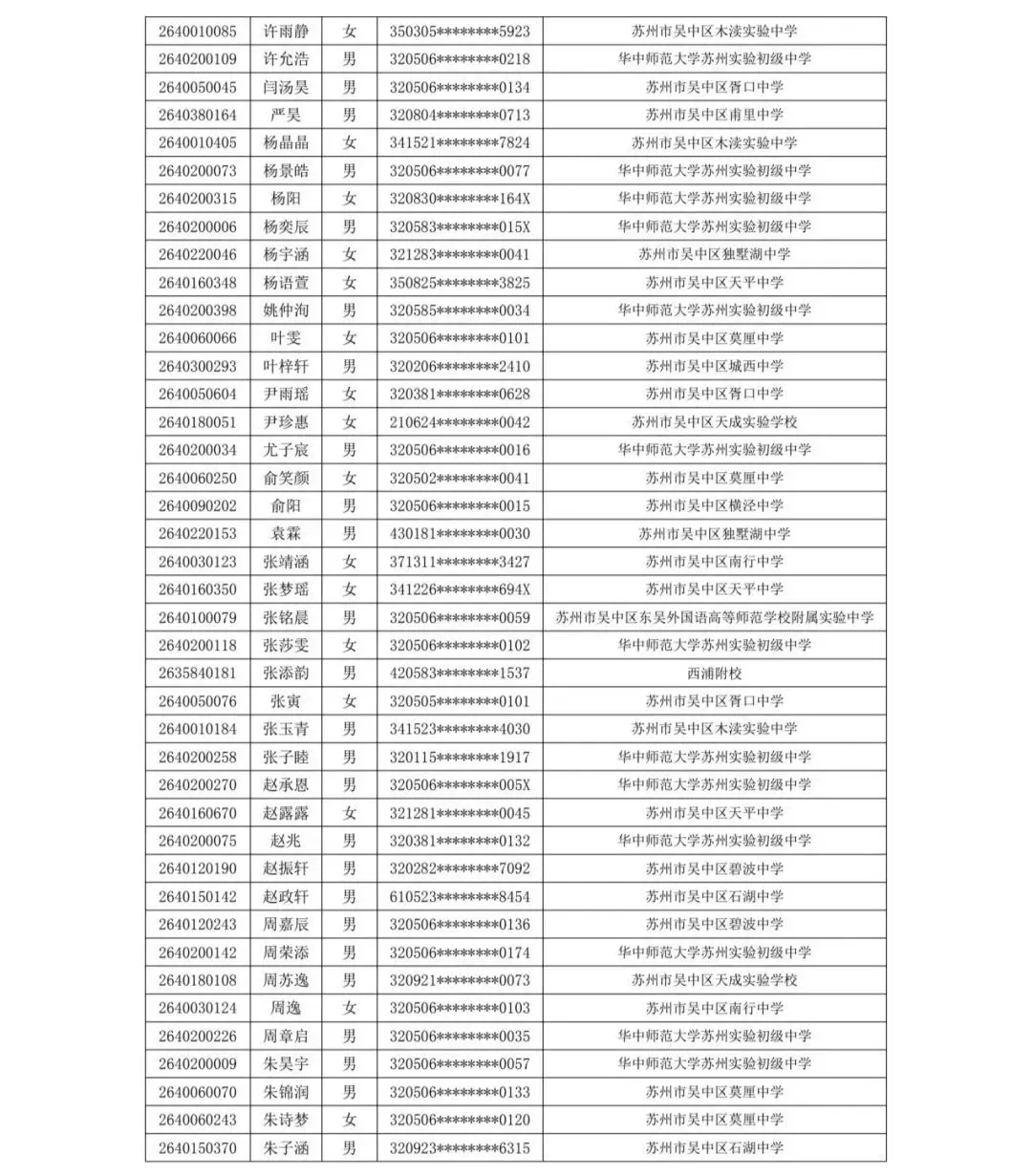 | 2640010085 | 许雨静 | 女 | 350305********5923 | 苏州市吴中区木渎实验中学 |
|---|---|---|---|---|
| 2640200109 | 许允浩 | 男 | 320506********0218 | 华中师范大学苏州实验初级中学 |
| 2640050045 | 闫汤昊 | 男 | 320506********0134 | 苏州市吴中区胥口中学 |
| 2640380164 | 严昊 | 男 | 320804********0713 | 苏州市吴中区甫里中学 |
| 2640010405 | 杨晶晶 | 女 | 341521********7824 | 苏州市吴中区木渎实验中学 |
| 2640200073 | 杨景皓 | 男 | 320506********0077 | 华中师范大学苏州实验初级中学 |
| 2640200315 | 杨阳 | 女 | 320830********164X | 华中师范大学苏州实验初级中学 |
| 2640200006 | 杨奕辰 | 男 | 320583********015X | 华中师范大学苏州实验初级中学 |
| 2640220046 | 杨宇涵 | 女 | 321283********0041 | 苏州市吴中区独墅湖中学 |
| 2640160348 | 杨语萱 | 女 | 350825********3825 | 苏州市吴中区天平中学 |
| 2640200398 | 姚仲洵 | 男 | 320585********0034 | 华中师范大学苏州实验初级中学 |
| 2640060066 | 叶雯 | 女 | 320506********0101 | 苏州市吴中区莫厘中学 |
| 2640300293 | 叶梓轩 | 男 | 320206********2410 | 苏州市吴中区城西中学 |
| 2640050604 | 尹雨瑶 | 女 | 320381********0628 | 苏州市吴中区胥口中学 |
| 2640180051 | 尹珍惠 | 女 | 210624********0042 | 苏州市吴中区天成实验学校 |
| 2640200034 | 尤子宸 | 男 | 320506********0016 | 华中师范大学苏州实验初级中学 |
| 2640060250 | 俞笑颜 | 女 | 320502********0041 | 苏州市吴中区莫厘中学 |
| 2640090202 | 俞阳 | 男 | 320506********0015 | 苏州市吴中区横泾中学 |
| 2640220153 | 袁霖 | 男 | 430181********0030 | 苏州市吴中区独墅湖中学 |
| 2640030123 | 张靖涵 | 女 | 371311********3427 | 苏州市吴中区南行中学 |
| 2640160350 | 张梦瑶 | 女 | 341226********694X | 苏州市吴中区天平中学 |
| 2640100079 | 张铭晨 | 男 | 320506********0059 | 苏州市吴中区东吴外国语高等师范学校附属实验中学 |
| 2640200118 | 张莎雯 | 女 | 320506********0102 | 华中师范大学苏州实验初级中学 |
| 2635840181 | 张添韵 | 男 | 420583********1537 | 西浦附校 |
| 2640050076 | 张寅 | 女 | 320505********0101 | 苏州市吴中区胥口中学 |
| 2640010184 | 张玉青 | 男 | 341523********4030 | 苏州市吴中区木渎实验中学 |
| 2640200258 | 张子睦 | 男 | 320115********1917 | 华中师范大学苏州实验初级中学 |
| 2640200270 | 赵承恩 | 男 | 320506********005X | 华中师范大学苏州实验初级中学 |
| 2640160670 | 赵露露 | 女 | 321281********0045 | 苏州市吴中区天平中学 |
| 2640200075 | 赵兆 | 男 | 320381********0132 | 华中师范大学苏州实验初级中学 |
| 2640120190 | 赵振轩 | 男 | 320282********7092 | 苏州市吴中区碧波中学 |
| 2640150142 | 赵政轩 | 男 | 610523********8454 | 苏州市吴中区石湖中学 |
| 2640120243 | 周嘉辰 | 男 | 320506********0136 | 苏州市吴中区碧波中学 |
| 2640200142 | 周荣添 | 男 | 320506********0174 | 华中师范大学苏州实验初级中学 |
| 2640180108 | 周苏逸 | 男 | 320921********0073 | 苏州市吴中区天成实验学校 |
| 2640030124 | 周逸 | 女 | 320506********0103 | 苏州市吴中区南行中学 |
| 2640200226 | 周章启 | 男 | 320506********0035 | 华中师范大学苏州实验初级中学 |
| 2640200009 | 朱昊宇 | 男 | 320506********0057 | 华中师范大学苏州实验初级中学 |
| 2640060070 | 朱锦润 | 男 | 320506********0133 | 苏州市吴中区莫厘中学 |
| 2640060243 | 朱诗梦 | 女 | 320506********0120 | 苏州市吴中区莫厘中学 |
| 2640150370 | 朱子涵 | 男 | 320923********6315 | 苏州市吴中区石湖中学 |